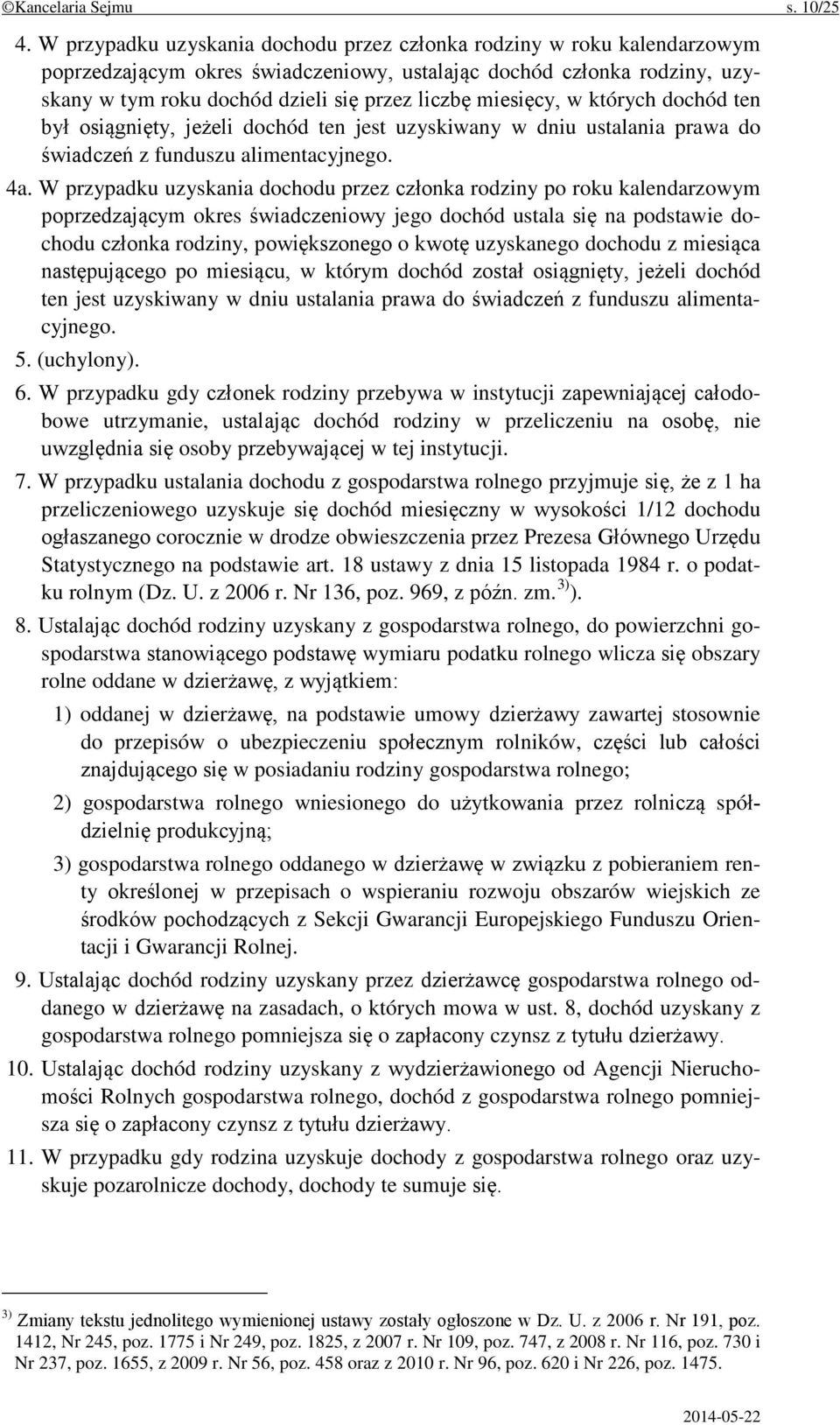 ©Kancelaria Sejmu s. 10/25

4. W przypadku uzyskania dochodu przez członka rodziny w roku kalendarzowym poprzedzającym okres świadczeniowy, ustalając dochód członka rodziny, uzyskany w tym roku dochód dzieli się przez liczbę miesięcy, w których dochód ten był osiągnięty, jeżeli dochód ten jest uzyskiwany w dniu ustalania prawa do świadczeń z funduszu alimentacyjnego.

4a. W przypadku uzyskania dochodu przez członka rodziny po roku kalendarzowym poprzedzającym okres świadczeniowy jego dochód ustala się na podstawie dochodu członka rodziny, powiększonego o kwotę uzyskanego dochodu z miesiąca następującego po miesiącu, w którym dochód został osiągnięty, jeżeli dochód ten jest uzyskiwany w dniu ustalania prawa do świadczeń z funduszu alimentacyjnego.

5. (uchylony).

6. W przypadku gdy członek rodziny przebywa w instytucji zapewniającej całodobowe utrzymanie, ustalając dochód rodziny w przeliczeniu na osobę, nie uwzględnia się osoby przebywającej w tej instytucji.

7. W przypadku ustalania dochodu z gospodarstwa rolnego przyjmuje się, że z 1 ha przeliczeniowego uzyskuje się dochód miesięczny w wysokości 1/12 dochodu ogłaszanego corocznie w drodze obwieszczenia przez Prezesa Głównego Urzędu Statystycznego na podstawie art. 18 ustawy z dnia 15 listopada 1984 r. o podatku rolnym (Dz. U. z 2006 r. Nr 136, poz. 969, z późn. zm.$^{3)}$).

8. Ustalając dochód rodziny uzyskany z gospodarstwa rolnego, do powierzchni gospodarstwa stanowiącego podstawę wymiaru podatku rolnego wlicza się obszary rolne oddane w dzierżawę, z wyjątkiem:

1) oddanej w dzierżawę, na podstawie umowy dzierżawy zawartej stosownie do przepisów o ubezpieczeniu społecznym rolników, części lub całości znajdującego się w posiadaniu rodziny gospodarstwa rolnego;

2) gospodarstwa rolnego wniesionego do użytkowania przez rolniczą spółdzielnię produkcyjną;

3) gospodarstwa rolnego oddanego w dzierżawę w związku z pobieraniem renty określonej w przepisach o wspieraniu rozwoju obszarów wiejskich ze środków pochodzących z Sekcji Gwarancji Europejskiego Funduszu Orientacji i Gwarancji Rolnej.

9. Ustalając dochód rodziny uzyskany przez dzierżawcę gospodarstwa rolnego oddanego w dzierżawę na zasadach, o których mowa w ust. 8, dochód uzyskany z gospodarstwa rolnego pomniejsza się o zapłacony czynsz z tytułu dzierżawy.

10. Ustalając dochód rodziny uzyskany z wydzierżawionego od Agencji Nieruchomości Rolnych gospodarstwa rolnego, dochód z gospodarstwa rolnego pomniejsza się o zapłacony czynsz z tytułu dzierżawy.

11. W przypadku gdy rodzina uzyskuje dochody z gospodarstwa rolnego oraz uzyskuje pozarolnicze dochody, dochody te sumuje się.

$^{3)}$ Zmiany tekstu jednolitego wymienionej ustawy zostały ogłoszone w Dz. U. z 2006 r. Nr 191, poz. 1412, Nr 245, poz. 1775 i Nr 249, poz. 1825, z 2007 r. Nr 109, poz. 747, z 2008 r. Nr 116, poz. 730 i Nr 237, poz. 1655, z 2009 r. Nr 56, poz. 458 oraz z 2010 r. Nr 96, poz. 620 i Nr 226, poz. 1475.

2014-05-22